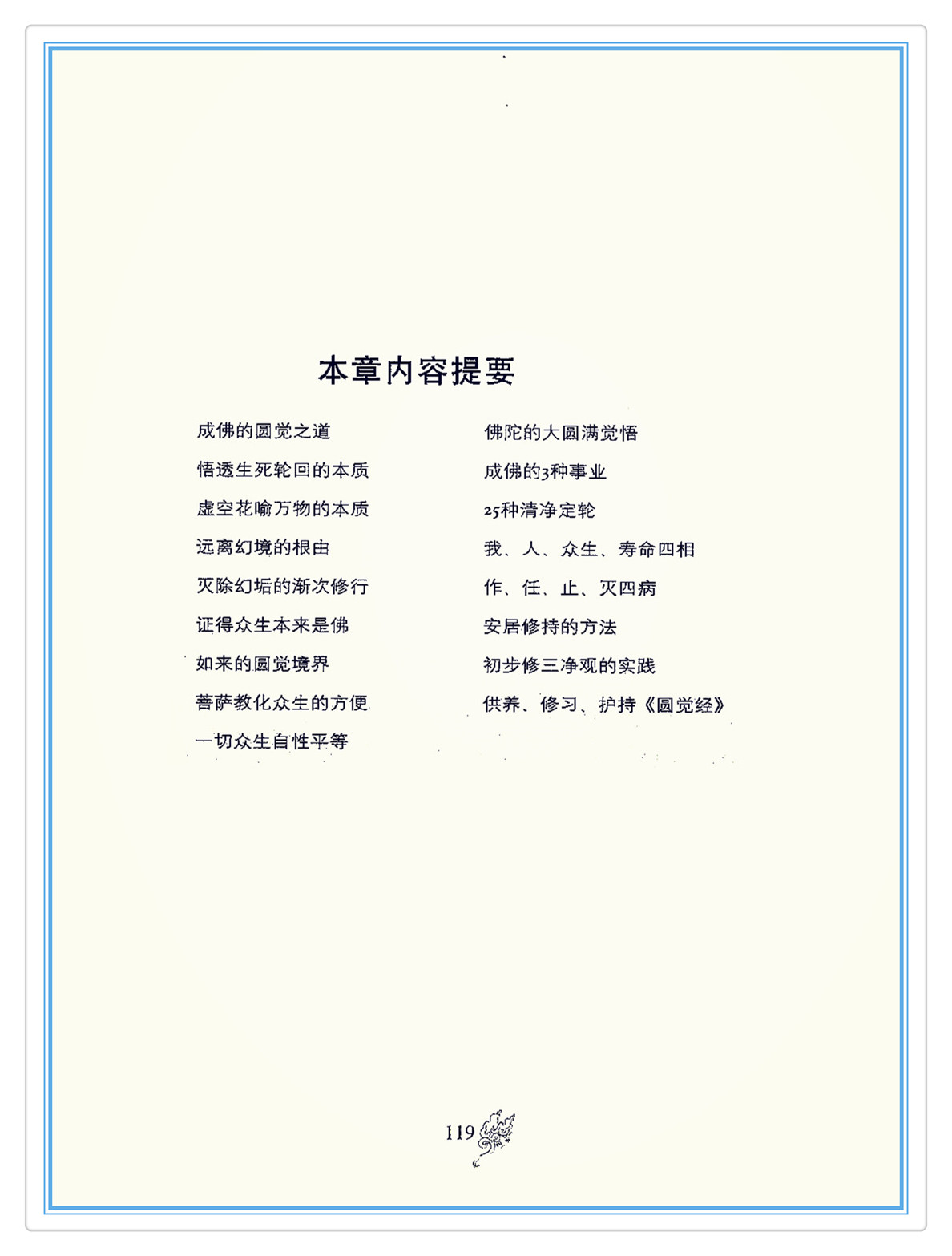 本章内容提要

成佛的圆觉之道

悟透生死轮回的本质

虚空花喻万物的本质

远离幻境的根由

灭除幻垢的渐次修行

证得众生本来是佛

如来的圆觉境界

菩萨教化众生的方便

一切众生自性平等

佛陀的大圆满觉悟

成佛的3种事业

25种清净定轮

我、人、众生、寿命四相

作、任、止、灭四病

安居修持的方法

初步修三净观的实践

供养、修习、护持《圆觉经》

119